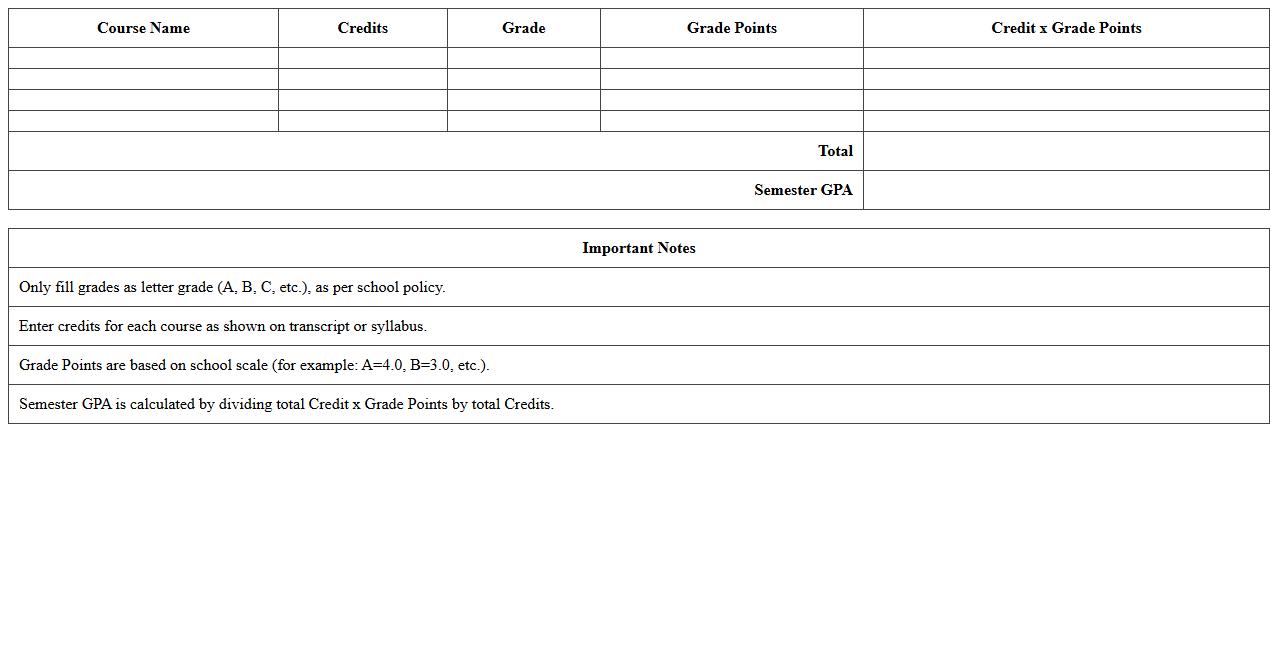 | Course Name | Credits | Grade | Grade Points | Credit x Grade Points |
|---|---|---|---|---|
| | | | | |
| | | | | |
| | | | | |
| | | | | |
| | | | Total | |
| | | | Semester GPA | |

| Important Notes |
|---|
| Only fill grades as letter grade (A, B, C, etc.), as per school policy. |
| Enter credits for each course as shown on transcript or syllabus. |
| Grade Points are based on school scale (for example: A=4.0, B=3.0, etc.). |
| Semester GPA is calculated by dividing total Credit x Grade Points by total Credits. |